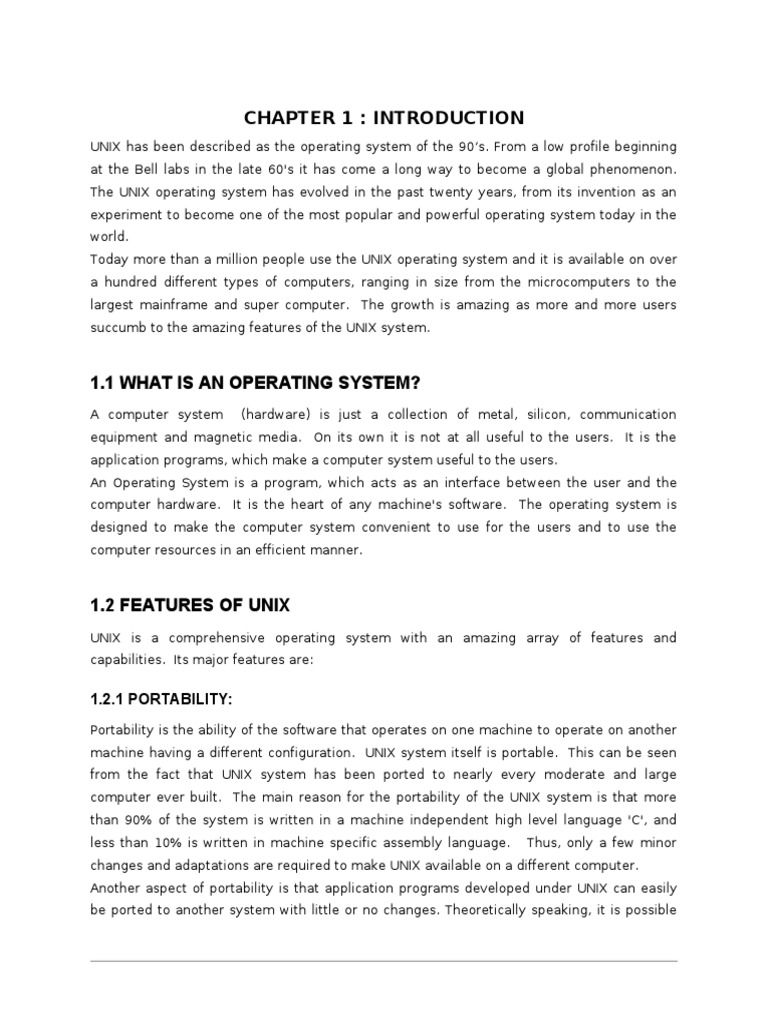 CHAPTER 1 : INTRODUCTION

UNIX has been described as the operating system of the 90's. From a low profile beginning at the Bell labs in the late 60's it has come a long way to become a global phenomenon. The UNIX operating system has evolved in the past twenty years, from its invention as an experiment to become one of the most popular and powerful operating system today in the world.
Today more than a million people use the UNIX operating system and it is available on over a hundred different types of computers, ranging in size from the microcomputers to the largest mainframe and super computer. The growth is amazing as more and more users succumb to the amazing features of the UNIX system.

1.1 WHAT IS AN OPERATING SYSTEM?

A computer system (hardware) is just a collection of metal, silicon, communication equipment and magnetic media. On its own it is not at all useful to the users. It is the application programs, which make a computer system useful to the users.
An Operating System is a program, which acts as an interface between the user and the computer hardware. It is the heart of any machine's software. The operating system is designed to make the computer system convenient to use for the users and to use the computer resources in an efficient manner.

1.2 FEATURES OF UNIX

UNIX is a comprehensive operating system with an amazing array of features and capabilities. Its major features are:

1.2.1 PORTABILITY:

Portability is the ability of the software that operates on one machine to operate on another machine having a different configuration. UNIX system itself is portable. This can be seen from the fact that UNIX system has been ported to nearly every moderate and large computer ever built. The main reason for the portability of the UNIX system is that more than 90% of the system is written in a machine independent high level language 'C', and less than 10% is written in machine specific assembly language. Thus, only a few minor changes and adaptations are required to make UNIX available on a different computer.
Another aspect of portability is that application programs developed under UNIX can easily be ported to another system with little or no changes. Theoretically speaking, it is possible